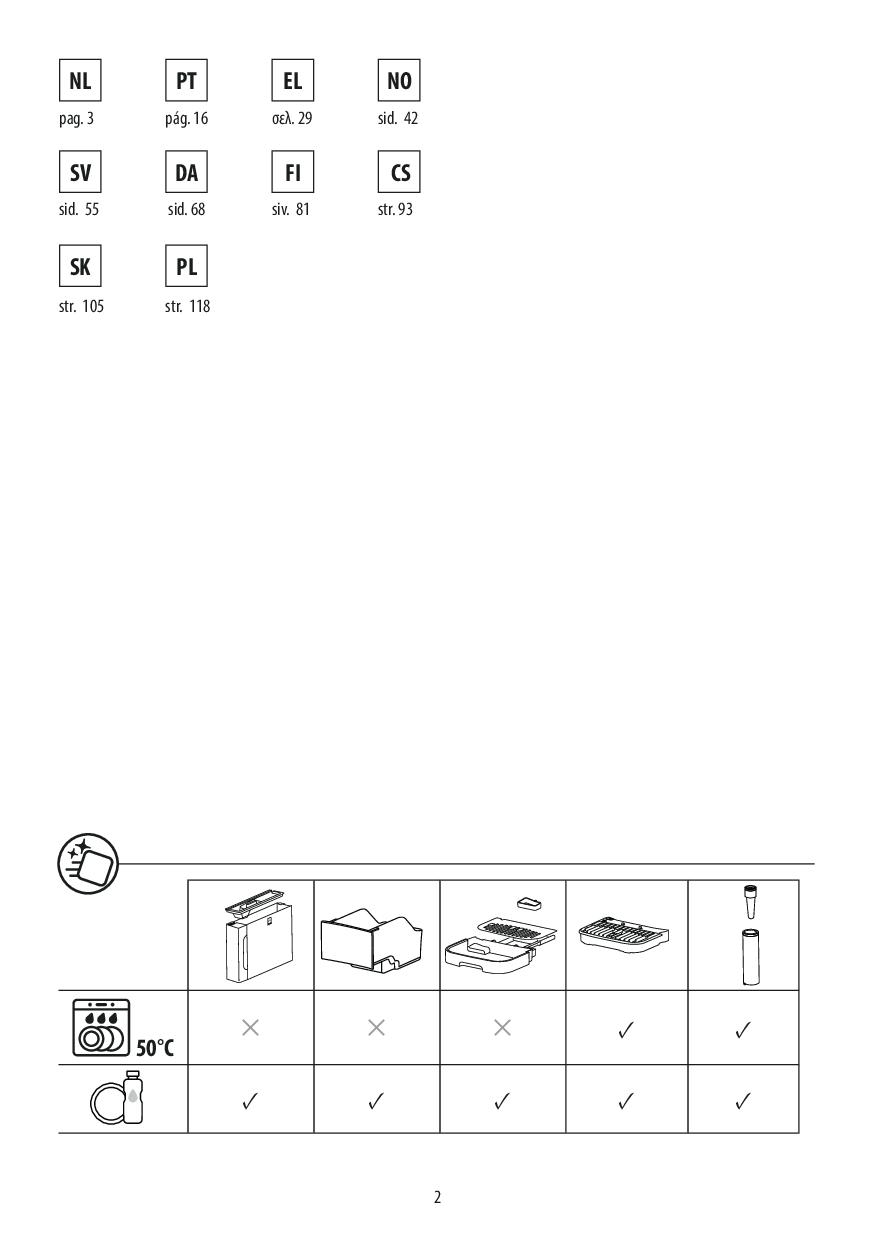 NL
pag. 3

PT
pág. 16

EL
σελ. 29

NO
sid. 42

SV
sid. 55

DA
sid. 68

FI
siv. 81

CS
str. 93

SK
str. 105

PL
str. 118

| | | | | | |
|---|---|---|---|---|---|
| 50°C | × | × | × | ✓ | ✓ |
| | ✓ | ✓ | ✓ | ✓ | ✓ |

2